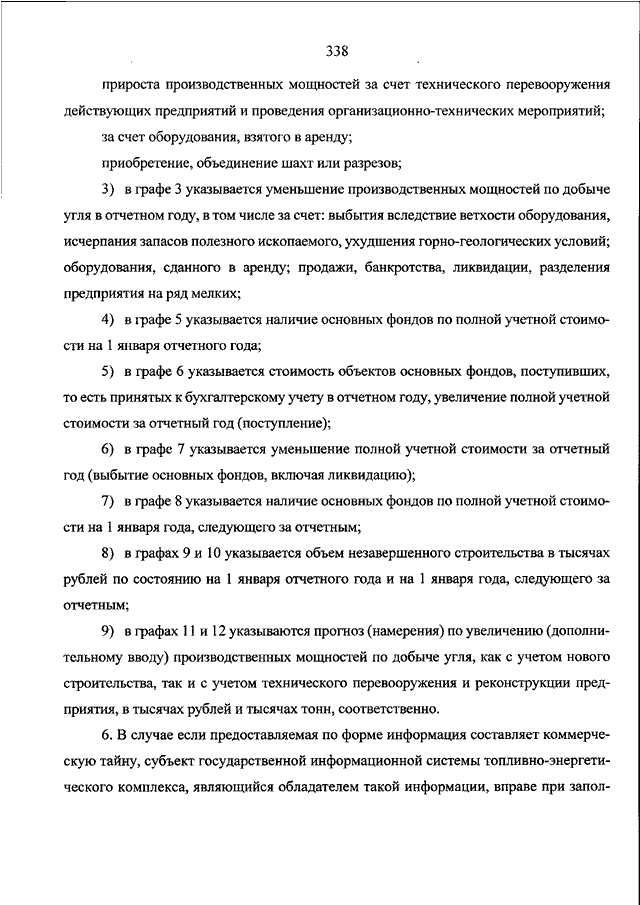 338

прироста производственных мощностей за счет технического перевооружения действующих предприятий и проведения организационно-технических мероприятий;

за счет оборудования, взятого в аренду;

приобретение, объединение шахт или разрезов;

3) в графе 3 указывается уменьшение производственных мощностей по добыче угля в отчетном году, в том числе за счет: выбытия вследствие ветхости оборудования, исчерпания запасов полезного ископаемого, ухудшения горно-геологических условий; оборудования, сданного в аренду; продажи, банкротства, ликвидации, разделения предприятия на ряд мелких;

4) в графе 5 указывается наличие основных фондов по полной учетной стоимости на 1 января отчетного года;

5) в графе 6 указывается стоимость объектов основных фондов, поступивших, то есть принятых к бухгалтерскому учету в отчетном году, увеличение полной учетной стоимости за отчетный год (поступление);

6) в графе 7 указывается уменьшение полной учетной стоимости за отчетный год (выбытие основных фондов, включая ликвидацию);

7) в графе 8 указывается наличие основных фондов по полной учетной стоимости на 1 января года, следующего за отчетным;

8) в графах 9 и 10 указывается объем незавершенного строительства в тысячах рублей по состоянию на 1 января отчетного года и на 1 января года, следующего за отчетным;

9) в графах 11 и 12 указываются прогноз (намерения) по увеличению (дополнительному вводу) производственных мощностей по добыче угля, как с учетом нового строительства, так и с учетом технического перевооружения и реконструкции предприятия, в тысячах рублей и тысячах тонн, соответственно.

6. В случае если предоставляемая по форме информация составляет коммерческую тайну, субъект государственной информационной системы топливно-энергетического комплекса, являющийся обладателем такой информации, вправе при запол-